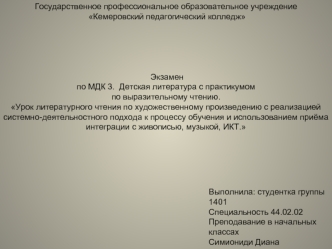 Государственное профессиональное образовательное учреждение
«Кемеровский педагогический колледж»

Экзамен
по МДК 3. Детская литература с практикумом
по выразительному чтению.
«Урок литературного чтения по художественному произведению с реализацией системно-деятельностного подхода к процессу обучения и использованием приёма интеграции с живописью, музыкой, ИКТ.»

Выполнила: студентка группы 1401
Специальность 44.02.02
Преподавание в начальных классах
Симиониди Диана